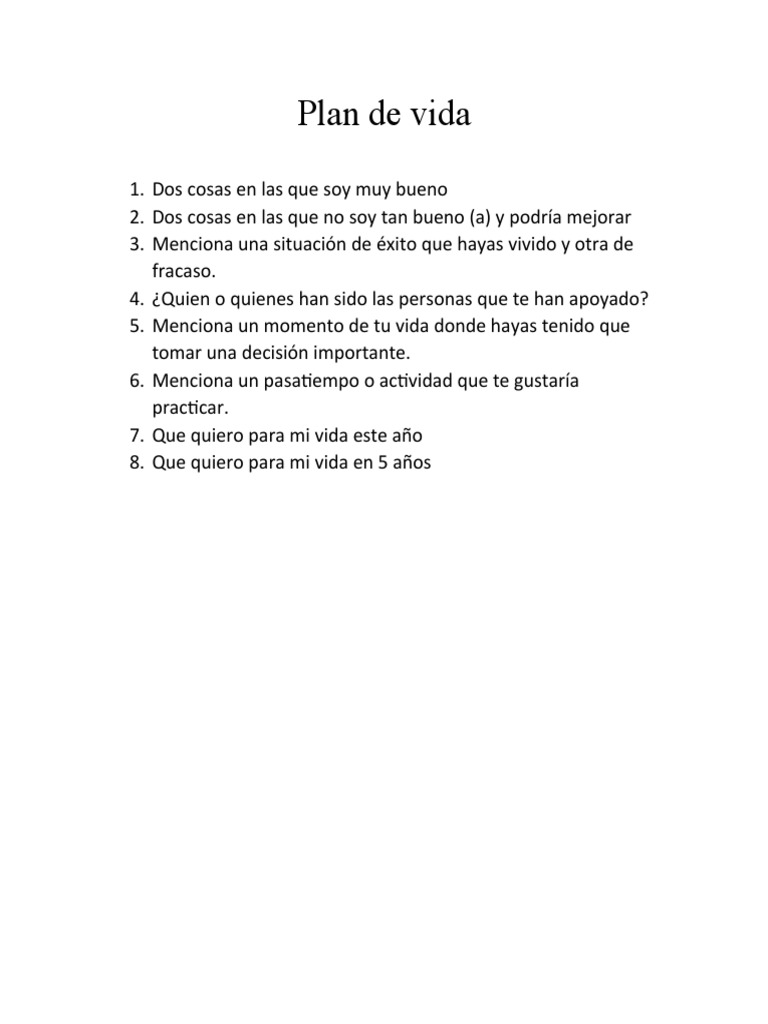 Plan de vida

1. Dos cosas en las que soy muy bueno
2. Dos cosas en las que no soy tan bueno (a) y podría mejorar
3. Menciona una situación de éxito que hayas vivido y otra de fracaso.
4. ¿Quien o quienes han sido las personas que te han apoyado?
5. Menciona un momento de tu vida donde hayas tenido que tomar una decisión importante.
6. Menciona un pasatiempo o actividad que te gustaría practicar.
7. Que quiero para mi vida este año
8. Que quiero para mi vida en 5 años